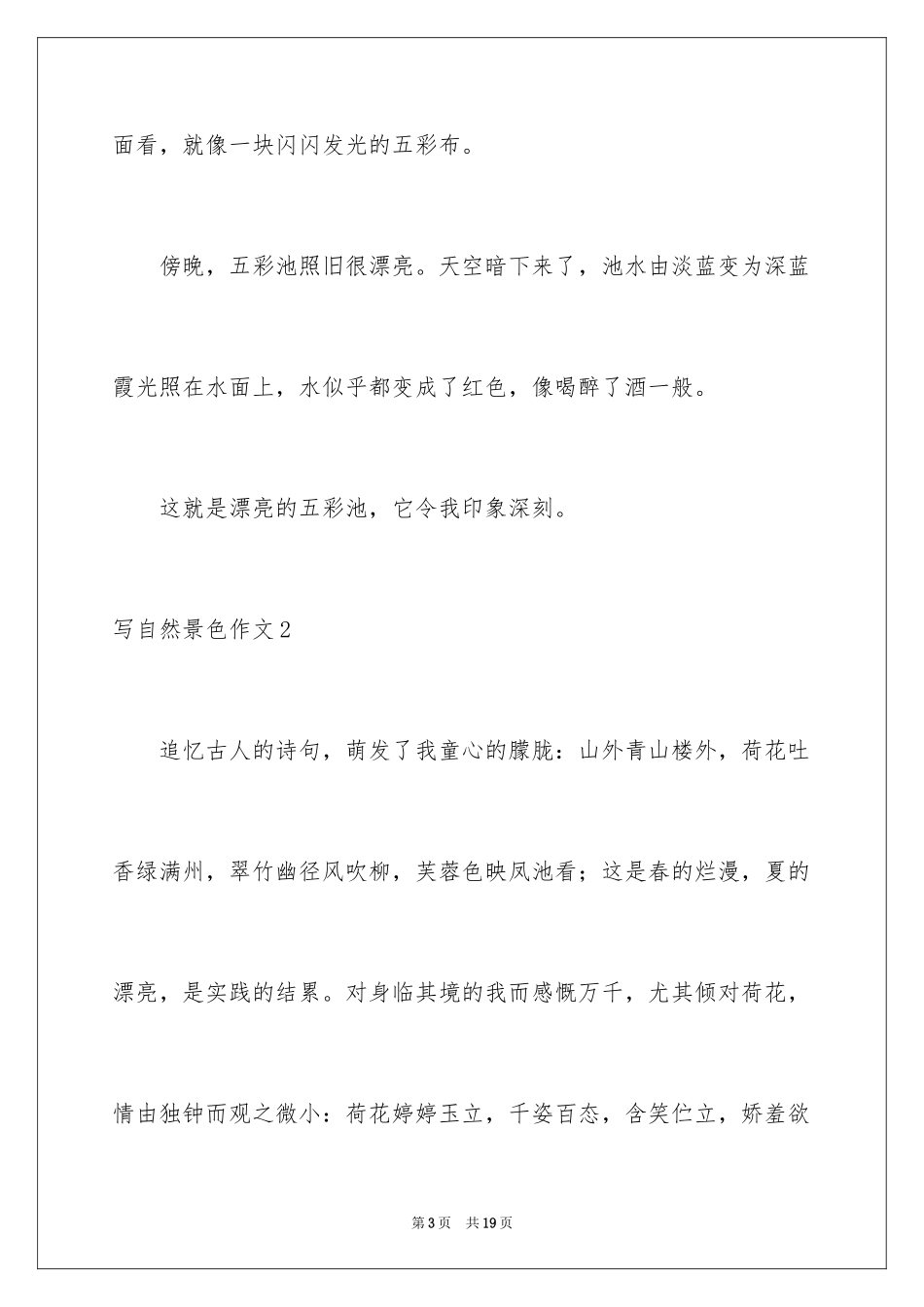 面看，就像一块闪闪发光的五彩布。

傍晚，五彩池照旧很漂亮。天空暗下来了，池水由淡蓝变为深蓝霞光照在水面上，水似乎都变成了红色，像喝醉了酒一般。

这就是漂亮的五彩池，它令我印象深刻。

写自然景色作文2

追忆古人的诗句，萌发了我童心的朦胧：山外青山楼外，荷花吐香绿满州，翠竹幽径风吹柳，芙蓉色映凤池看；这是春的烂漫，夏的漂亮，是实践的结累。对身临其境的我而感慨万千，尤其倾对荷花，情由独钟而观之微小：荷花婷婷玉立，千姿百态，含笑伫立，娇羞欲

第3页　共19页